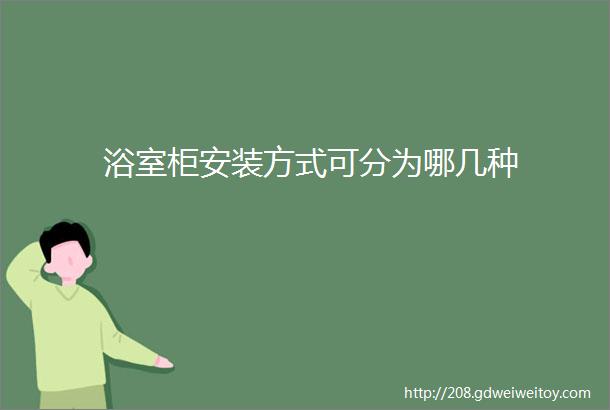 浴室柜安装方式可分为哪几种

http://208.gdweiweitoy.com